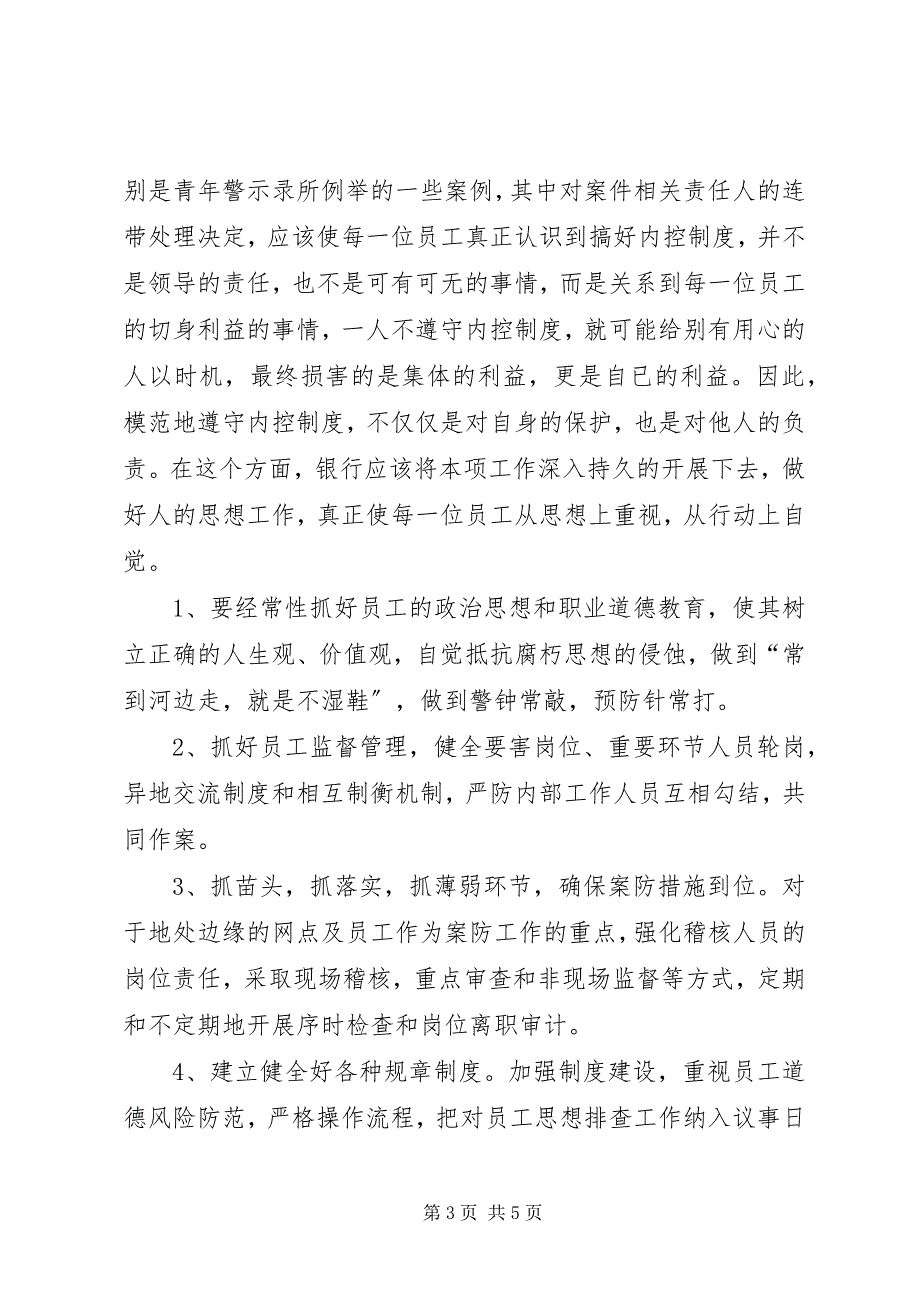 别是青年警示录所例举的一些案例，其中对案件相关责任人的连带处理决定，应该使每一位员工真正认识到搞好内控制度，并不是领导的责任，也不是可有可无的事情，而是关系到每一位员工的切身利益的事情，一人不遵守内控制度，就可能给别有用心的人以时机，最终损害的是集体的利益，更是自已的利益。因此，模范地遵守内控制度，不仅仅是对自身的保护，也是对他人的负责。在这个方面，银行应该将本项工作深入持久的开展下去，做好人的思想工作，真正使每一位员工从思想上重视，从行动上自觉。

1、要经常性抓好员工的政治思想和职业道德教育，使其树立正确的人生观、价值观，自觉抵抗腐朽思想的侵蚀，做到“常到河边走，就是不湿鞋”，做到警钟常敲，预防针常打。

2、抓好员工监督管理，健全要害岗位、重要环节人员轮岗，异地交流制度和相互制衡机制，严防内部工作人员互相勾结，共同作案。

3、抓苗头，抓落实，抓薄弱环节，确保案防措施到位。对于地处边缘的网点及员工作为案防工作的重点，强化稽核人员的岗位责任，采取现场稽核，重点审查和非现场监督等方式，定期和不定期地开展序时检查和岗位离职审计。

4、建立健全好各种规章制度。加强制度建设，重视员工道德风险防范，严格操作流程，把对员工思想排查工作纳入议事日

第 3 页 共 5 页